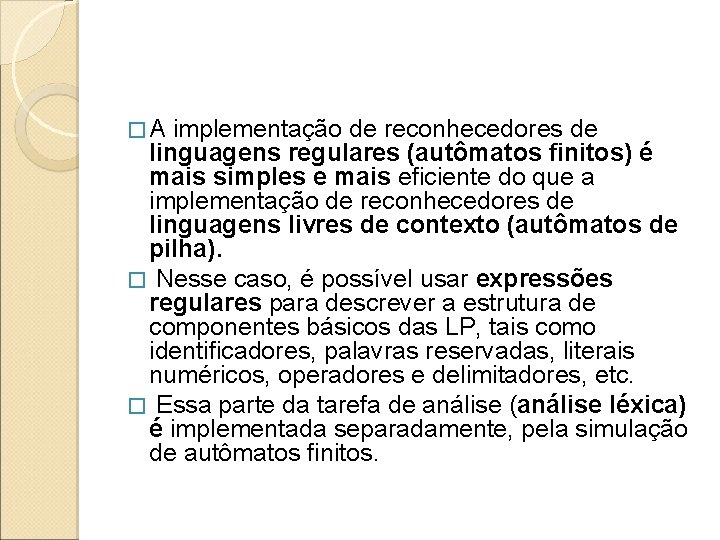 □ A implementação de reconhecedores de linguagens regulares (autômatos finitos) é mais simples e mais eficiente do que a implementação de reconhecedores de linguagens livres de contexto (autômatos de pilha).

□ Nesse caso, é possível usar expressões regulares para descrever a estrutura de componentes básicos das LP, tais como identificadores, palavras reservadas, literais numéricos, operadores e delimitadores, etc.

□ Essa parte da tarefa de análise (análise léxica) é implementada separadamente, pela simulação de autômatos finitos.